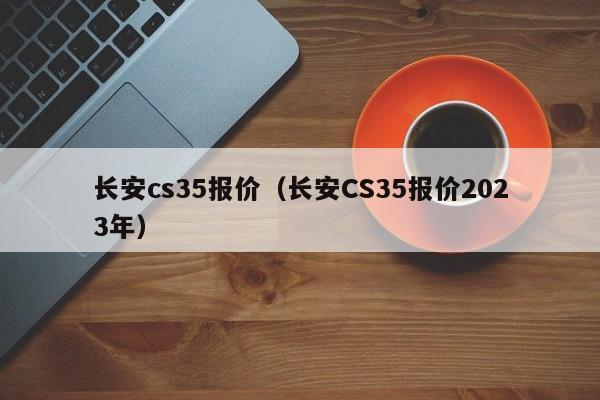 长安cs35报价（长安CS35报价2023年）